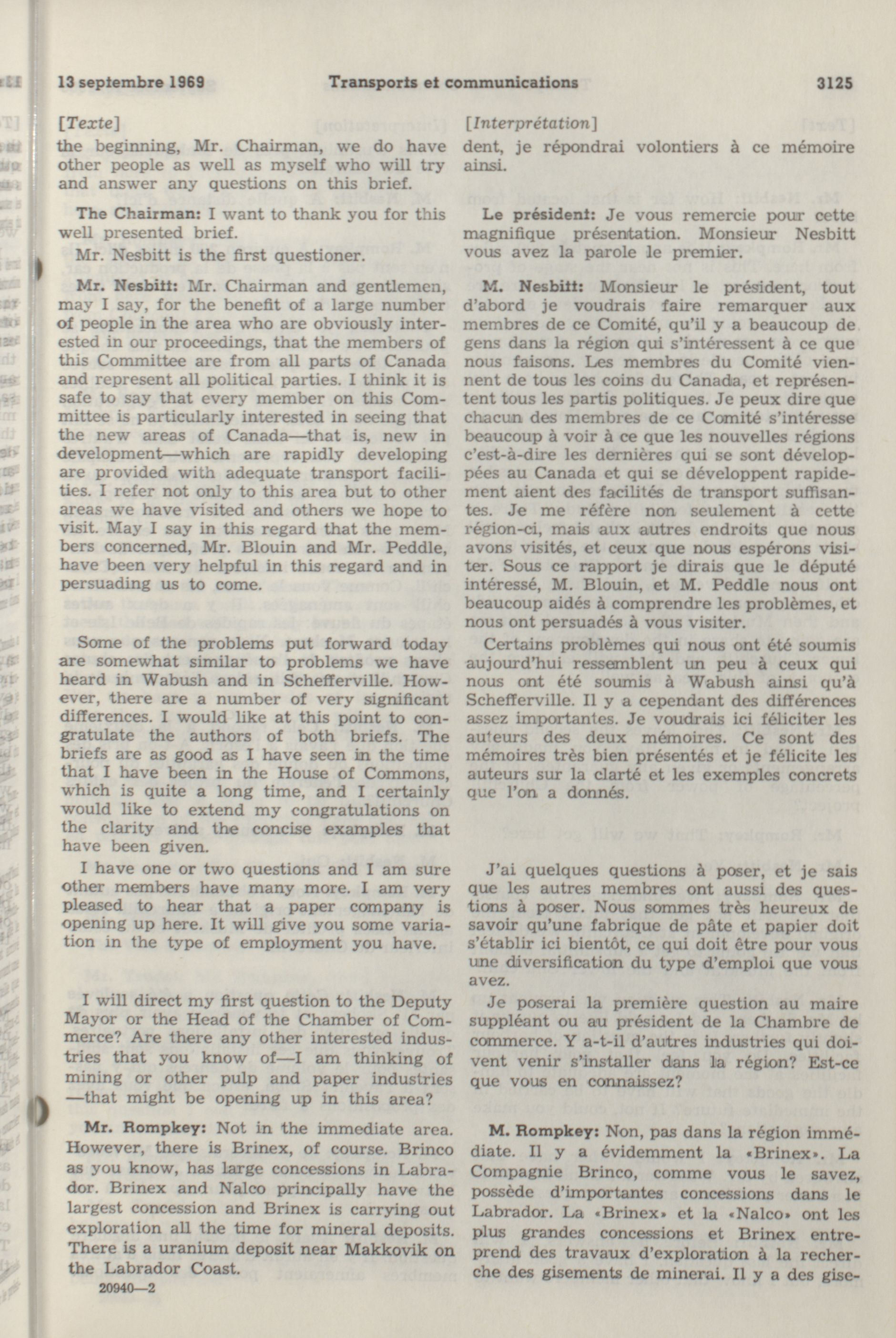 13 septembre 1969 Transports et communications 3125

[Texte]

the beginning, Mr. Chairman, we do have other people as well as myself who will try and answer any questions on this brief.

The Chairman: I want to thank you for this well presented brief.

Mr. Nesbitt is the first questioner.

Mr. Nesbitt: Mr. Chairman and gentlemen, may I say, for the benefit of a large number of people in the area who are obviously interested in our proceedings, that the members of this Committee are from all parts of Canada and represent all political parties. I think it is safe to say that every member on this Committee is particularly interested in seeing that the new areas of Canada—that is, new in development—which are rapidly developing are provided with adequate transport facilities. I refer not only to this area but to other areas we have visited and others we hope to visit. May I say in this regard that the members concerned, Mr. Blouin and Mr. Peddle, have been very helpful in this regard and in persuading us to come.

Some of the problems put forward today are somewhat similar to problems we have heard in Wabush and in Schefferville. However, there are a number of very significant differences. I would like at this point to congratulate the authors of both briefs. The briefs are as good as I have seen in the time that I have been in the House of Commons, which is quite a long time, and I certainly would like to extend my congratulations on the clarity and the concise examples that have been given.

I have one or two questions and I am sure other members have many more. I am very pleased to hear that a paper company is opening up here. It will give you some variation in the type of employment you have.

I will direct my first question to the Deputy Mayor or the Head of the Chamber of Commerce? Are there any other interested industries that you know of—I am thinking of mining or other pulp and paper industries—that might be opening up in this area?

Mr. Rompkey: Not in the immediate area. However, there is Brinex, of course. Brinco as you know, has large concessions in Labrador. Brinex and Nalco principally have the largest concession and Brinex is carrying out exploration all the time for mineral deposits. There is a uranium deposit near Makkovik on the Labrador Coast.

20940—2

[Interprétation]

dent, je répondrai volontiers à ce mémoire ainsi.

Le président: Je vous remercie pour cette magnifique présentation. Monsieur Nesbitt vous avez la parole le premier.

M. Nesbitt: Monsieur le président, tout d'abord je voudrais faire remarquer aux membres de ce Comité, qu'il y a beaucoup de gens dans la région qui s'intéressent à ce que nous faisons. Les membres du Comité viennent de tous les coins du Canada, et représentent tous les partis politiques. Je peux dire que chacun des membres de ce Comité s'intéresse beaucoup à voir à ce que les nouvelles régions c'est-à-dire les dernières qui se sont développées au Canada et qui se développent rapidement aient des facilités de transport suffisantes. Je me réfère non seulement à cette région-ci, mais aux autres endroits que nous avons visités, et ceux que nous espérons visiter. Sous ce rapport je dirais que le député intéressé, M. Blouin, et M. Peddle nous ont beaucoup aidés à comprendre les problèmes, et nous ont persuadés à vous visiter.

Certains problèmes qui nous ont été soumis aujourd'hui ressemblent un peu à ceux qui nous ont été soumis à Wabush ainsi qu'à Schefferville. Il y a cependant des différences assez importantes. Je voudrais ici féliciter les auteurs des deux mémoires. Ce sont des mémoires très bien présentés et je félicite les auteurs sur la clarté et les exemples concrets que l'on a donnés.

J'ai quelques questions à poser, et je sais que les autres membres ont aussi des questions à poser. Nous sommes très heureux de savoir qu'une fabrique de pâte et papier doit s'établir ici bientôt, ce qui doit être pour vous une diversification du type d'emploi que vous avez.

Je poserai la première question au maire suppléant ou au président de la Chambre de commerce. Y a-t-il d'autres industries qui doivent venir s'installer dans la région? Est-ce que vous en connaissez?

M. Rompkey: Non, pas dans la région immédiate. Il y a évidemment la «Brinex». La Compagnie Brinco, comme vous le savez, possède d'importantes concessions dans le Labrador. La «Brinex» et la «Nalco» ont les plus grandes concessions et Brinex entreprend des travaux d'exploration à la recherche des gisements de minerai. Il y a des gise-